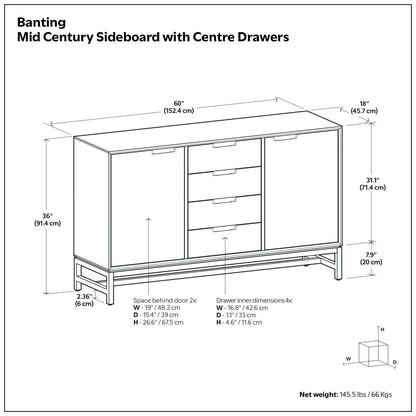 Banting
Mid Century Sideboard with Centre Drawers

60"
(152.4 cm)

18"
(45.7 cm)

36"
(91.4 cm)

31.1"
(71.4 cm)

7.9"
(20 cm)

2.36"
(6 cm)

Space behind door 2x:
W - 19" / 48.2 cm
D - 15.4" / 39 cm
H - 26.6" / 67.5 cm

Drawer inner dimensions 4x:
W - 16.8" / 42.6 cm
D - 13" / 33 cm
H - 4.6" / 11.6 cm

H
W
D

Net weight: 145.5 lbs / 66 Kgs